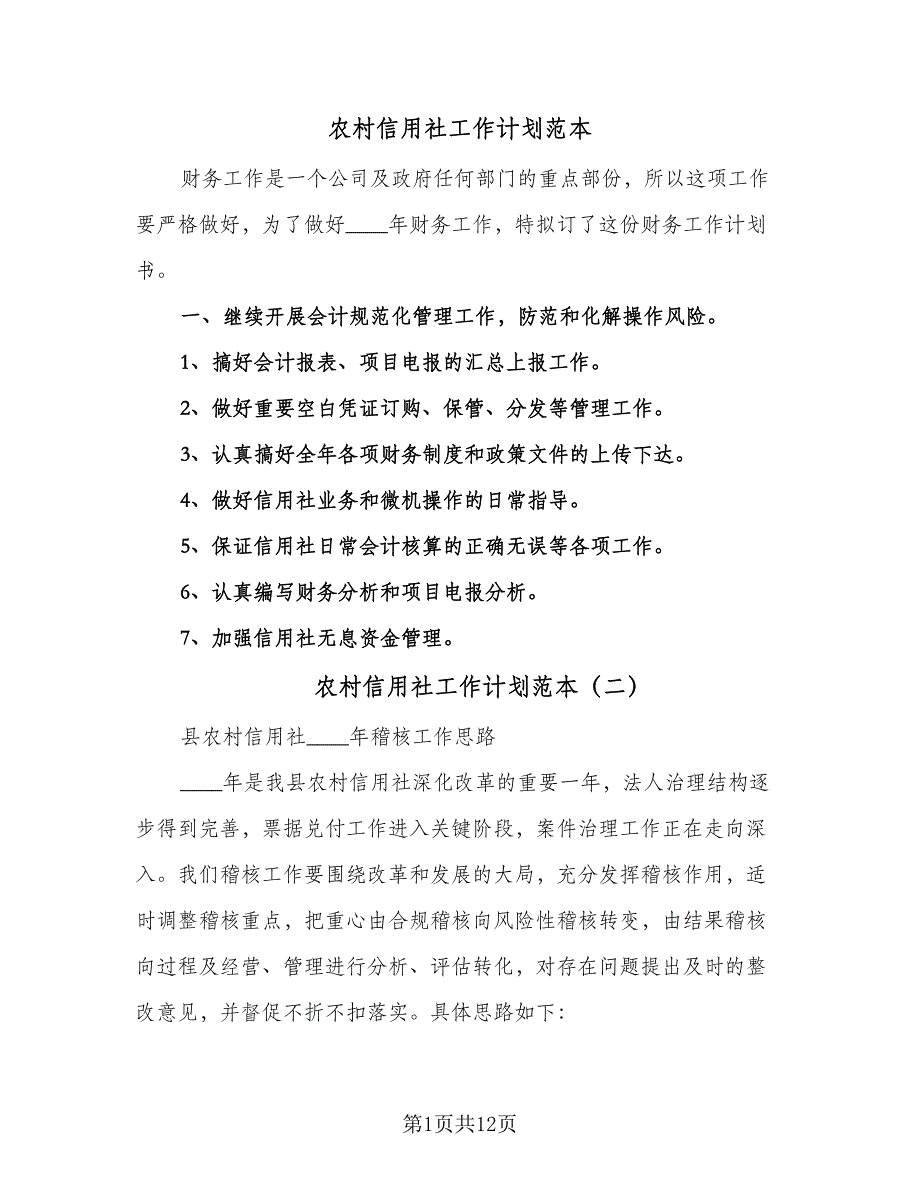 农村信用社工作计划范本

财务工作是一个公司及政府任何部门的重点部份，所以这项工作要严格做好，为了做好____年财务工作，特拟订了这份财务工作计划书。

一、继续开展会计规范化管理工作，防范和化解操作风险。

1、搞好会计报表、项目电报的汇总上报工作。

2、做好重要空白凭证订购、保管、分发等管理工作。

3、认真搞好全年各项财务制度和政策文件的上传下达。

4、做好信用社业务和微机操作的日常指导。

5、保证信用社日常会计核算的正确无误等各项工作。

6、认真编写财务分析和项目电报分析。

7、加强信用社无息资金管理。

农村信用社工作计划范本（二）

县农村信用社____年稽核工作思路

____年是我县农村信用社深化改革的重要一年，法人治理结构逐步得到完善，票据兑付工作进入关键阶段，案件治理工作正在走向深入。我们稽核工作要围绕改革和发展的大局，充分发挥稽核作用，适时调整稽核重点，把重心由合规稽核向风险性稽核转变，由结果稽核向过程及经营、管理进行分析、评估转化，对存在问题提出及时的整改意见，并督促不折不扣落实。具体思路如下：

第1页共12页